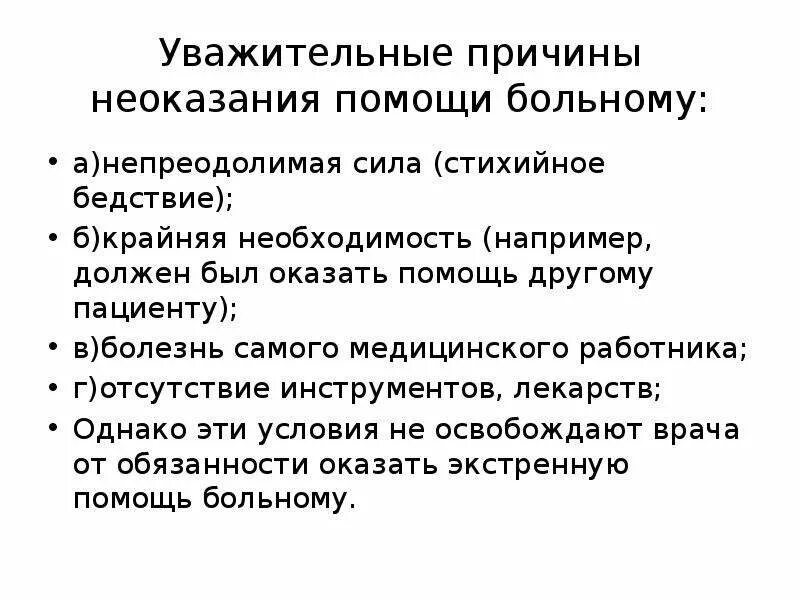 Уважительные причины неоказания помощи больному:

• а)непреодолимая сила (стихийное бедствие);
• б)крайняя необходимость (например, должен был оказать помощь другому пациенту);
• в)болезнь самого медицинского работника;
• г)отсутствие инструментов, лекарств;
• Однако эти условия не освобождают врача от обязанности оказать экстренную помощь больному.